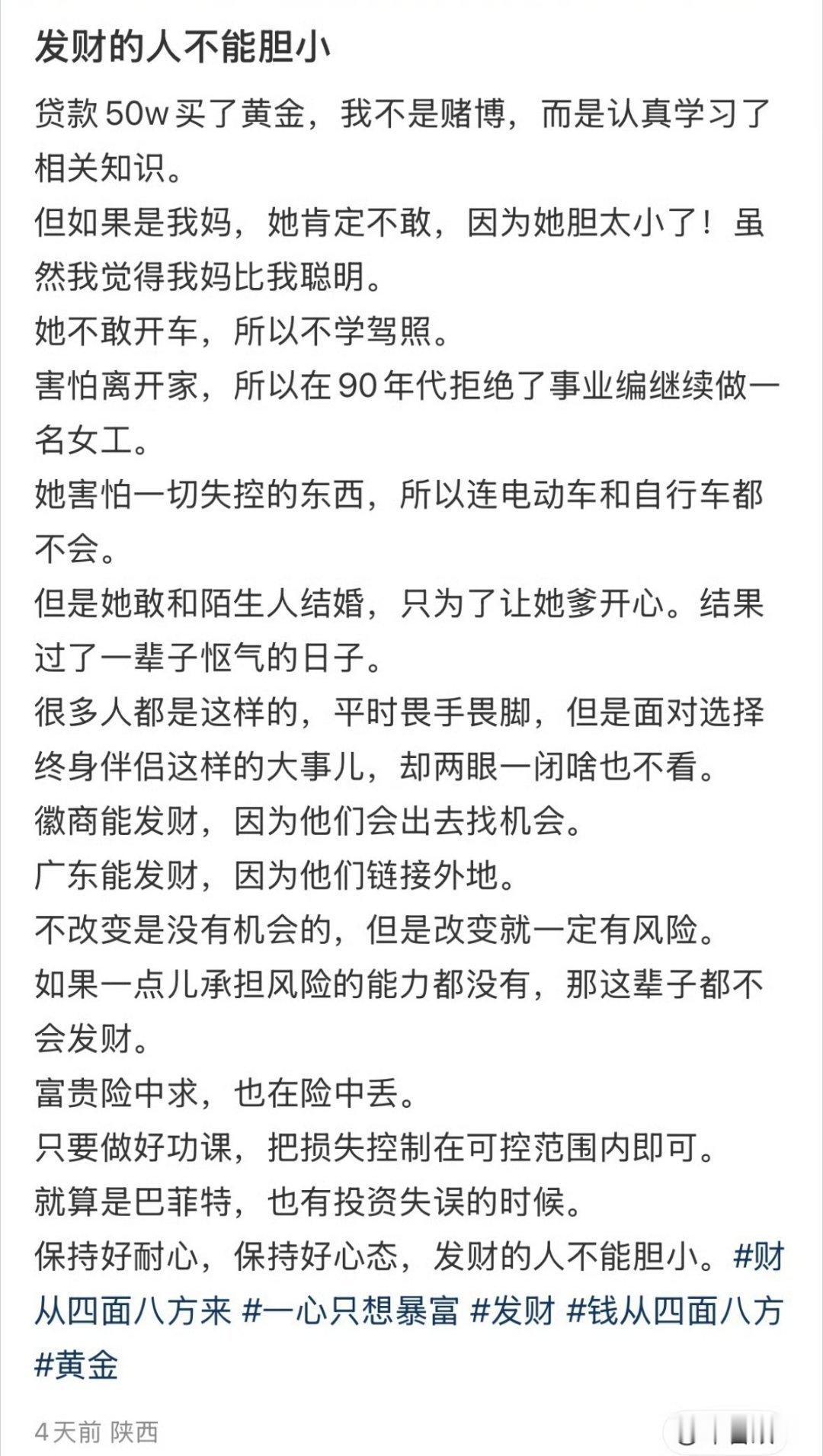 发财的人不能胆小

贷款 50w 买了黄金，我不是赌博，而是认真学习了相关知识。
但如果是我妈，她肯定不敢，因为她胆太小了！虽然我觉得我妈比我聪明。
她不敢开车，所以不学驾照。
害怕离开家，所以在 90 年代拒绝了事业编继续做一名女工。
她害怕一切失控的东西，所以连电动车和自行车都不会。
但是她敢和陌生人结婚，只为了让她爹开心。结果过了一辈子怄气的日子。
很多人都是这样的，平时畏手畏脚，但是面对选择终身伴侣这样的大事儿，却两眼一闭啥也不看。
徽商能发财，因为他们会出去找机会。
广东能发财，因为他们链接外地。
不改变是没有机会的，但是改变就一定有风险。
如果一点儿承担风险的能力都没有，那这辈子都不会发财。
富贵险中求，也在险中丢。
只要做好功课，把损失控制在可控范围内即可。
就算是巴菲特，也有投资失误的时候。
保持好耐心，保持好心态，发财的人不能胆小。#财从四面八方来 #一心只想暴富 #发财 #钱从四面八方 #黄金

4天前 陕西